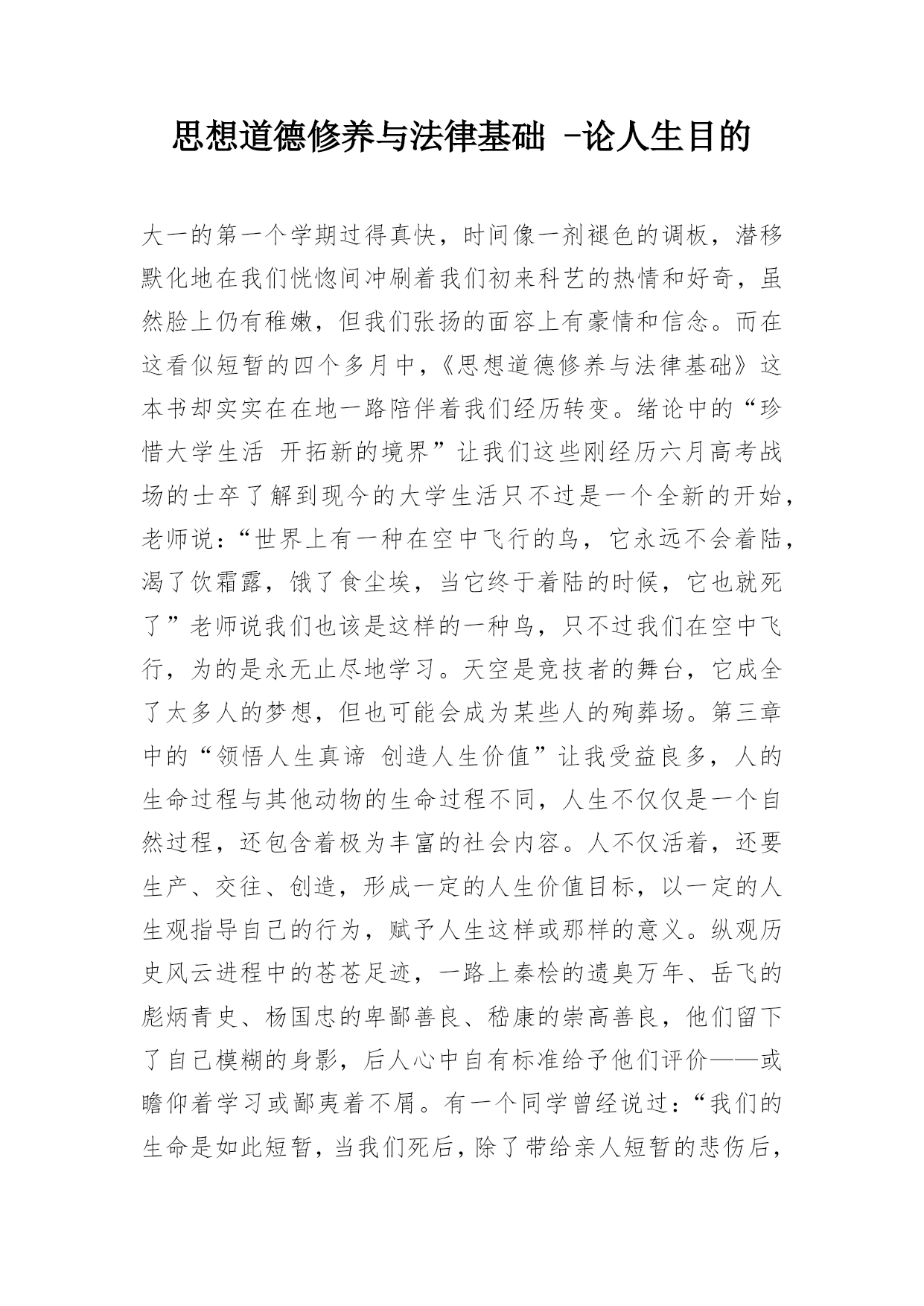 思想道德修养与法律基础 -论人生目的

大一的第一个学期过得真快，时间像一剂褪色的调板，潜移默化地在我们恍惚间冲刷着我们初来科艺的热情和好奇，虽然脸上仍有稚嫩，但我们张扬的面容上有豪情和信念。而在这看似短暂的四个多月中，《思想道德修养与法律基础》这本书却实实在在地一路陪伴着我们经历转变。绪论中的“珍惜大学生活 开拓新的境界”让我们这些刚经历六月高考战场的士卒了解到现今的大学生活只不过是一个全新的开始，老师说：“世界上有一种在空中飞行的鸟，它永远不会着陆，渴了饮霜露，饿了食尘埃，当它终于着陆的时候，它也就死了”老师说我们也该是这样的一种鸟，只不过我们在空中飞行，为的是永无止尽地学习。天空是竞技者的舞台，它成全了太多人的梦想，但也可能会成为某些人的殉葬场。第三章中的“领悟人生真谛 创造人生价值”让我受益良多，人的生命过程与其他动物的生命过程不同，人生不仅仅是一个自然过程，还包含着极为丰富的社会内容。人不仅活着，还要生产、交往、创造，形成一定的人生价值目标，以一定的人生观指导自己的行为，赋予人生这样或那样的意义。纵观历史风云进程中的苍苍足迹，一路上秦桧的遗臭万年、岳飞的彪炳青史、杨国忠的卑鄙善良、嵇康的崇高善良，他们留下了自己模糊的身影，后人心中自有标准给予他们评价——或瞻仰着学习或鄙夷着不屑。有一个同学曾经说过：“我们的生命是如此短暂，当我们死后，除了带给亲人短暂的悲伤后，